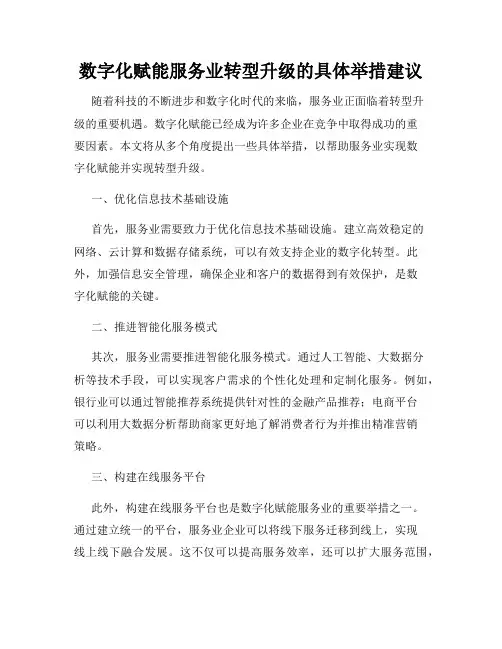 数字化赋能服务业转型升级的具体举措建议

随着科技的不断进步和数字化时代的来临，服务业正面临着转型升级的重要机遇。数字化赋能已经成为许多企业在竞争中取得成功的重要因素。本文将从多个角度提出一些具体举措，以帮助服务业实现数字化赋能并实现转型升级。

一、优化信息技术基础设施

首先，服务业需要致力于优化信息技术基础设施。建立高效稳定的网络、云计算和数据存储系统，可以有效支持企业的数字化转型。此外，加强信息安全管理，确保企业和客户的数据得到有效保护，是数字化赋能的关键。

二、推进智能化服务模式

其次，服务业需要推进智能化服务模式。通过人工智能、大数据分析等技术手段，可以实现客户需求的个性化处理和定制化服务。例如，银行业可以通过智能推荐系统提供针对性的金融产品推荐；电商平台可以利用大数据分析帮助商家更好地了解消费者行为并推出精准营销策略。

三、构建在线服务平台

此外，构建在线服务平台也是数字化赋能服务业的重要举措之一。通过建立统一的平台，服务业企业可以将线下服务迁移到线上，实现线上线下融合发展。这不仅可以提高服务效率，还可以扩大服务范围，